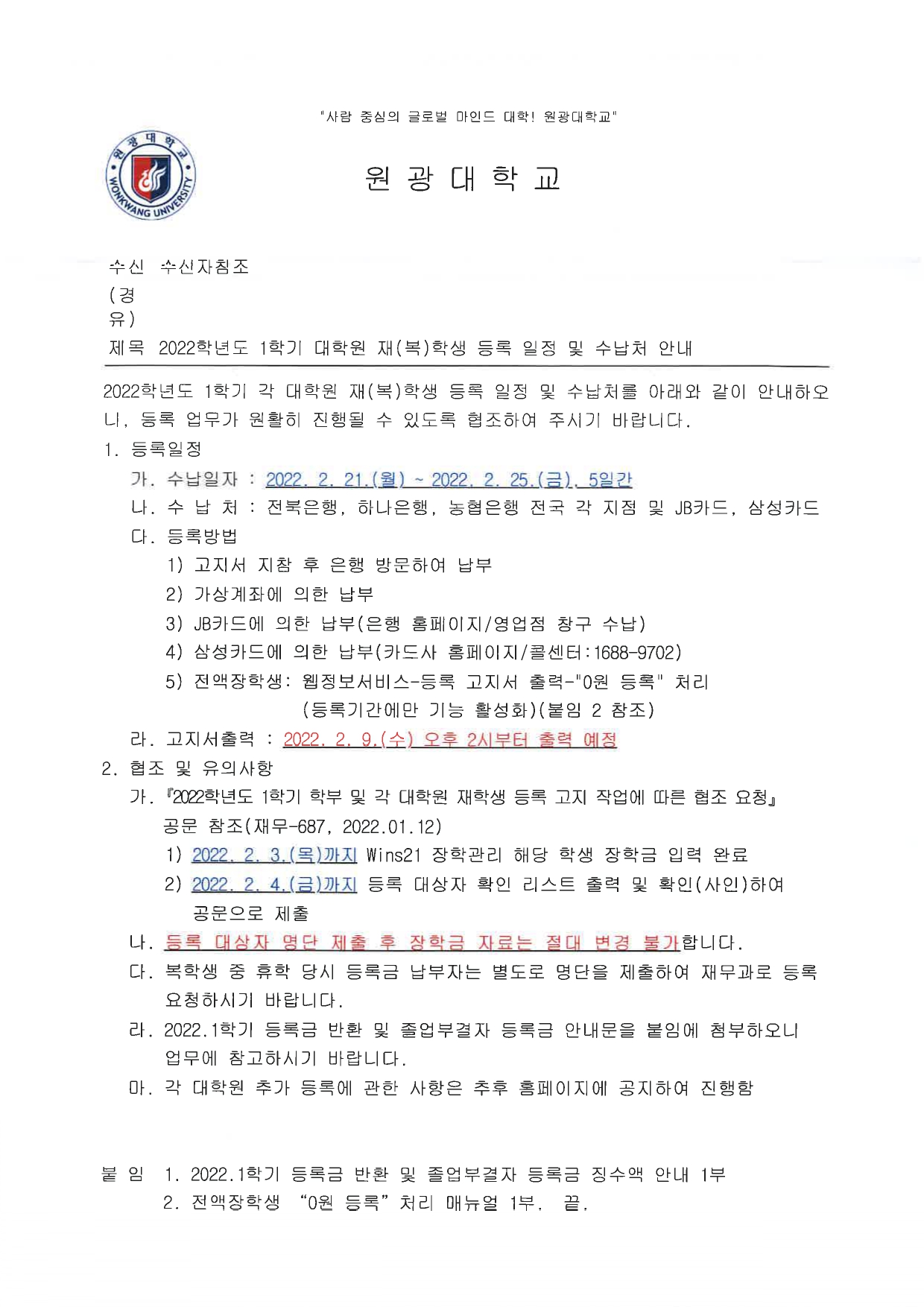 "사람 중심의 글로벌 마인드 대학! 원광대학교"

원광대학교 WONKWANG UNIVERSITY

원 광 대 학 교

수신 수신자참조
(경유)
제목 2022학년도 1학기 대학원 재(복)학생 등록 일정 및 수납처 안내

2022학년도 1학기 각 대학원 재(복)학생 등록 일정 및 수납처를 아래와 같이 안내하오니, 등록 업무가 원활히 진행될 수 있도록 협조하여 주시기 바랍니다.

1. 등록일정
가. 수납일자 : 2022. 2. 21.(월) ~ 2022. 2. 25.(금), 5일간
나. 수 납 처 : 전북은행, 하나은행, 농협은행 전국 각 지점 및 JB카드, 삼성카드
다. 등록방법
1) 고지서 지참 후 은행 방문하여 납부
2) 가상계좌에 의한 납부
3) JB카드에 의한 납부(은행 홈페이지/영업점 창구 수납)
4) 삼성카드에 의한 납부(카드사 홈페이지/콜센터:1688-9702)
5) 전액장학생: 웹정보서비스-등록 고지서 출력-"0원 등록" 처리 (등록기간에만 기능 활성화)(붙임 2 참조)
라. 고지서출력 : 2022. 2. 9.(수) 오후 2시부터 출력 예정
2. 협조 및 유의사항
가. 『2022학년도 1학기 학부 및 각 대학원 재학생 등록 고지 작업에 따른 협조 요청』 공문 참조(재무-687, 2022.01.12)
1) 2022. 2. 3.(목)까지 Wins21 장학관리 해당 학생 장학금 입력 완료
2) 2022. 2. 4.(금)까지 등록 대상자 확인 리스트 출력 및 확인(사인)하여 공문으로 제출
나. 등록 대상자 명단 제출 후 장학금 자료는 절대 변경 불가합니다.
다. 복학생 중 휴학 당시 등록금 납부자는 별도로 명단을 제출하여 재무과로 등록 요청하시기 바랍니다.
라. 2022.1학기 등록금 반환 및 졸업부결자 등록금 안내문을 붙임에 첨부하오니 업무에 참고하시기 바랍니다.
마. 각 대학원 추가 등록에 관한 사항은 추후 홈페이지에 공지하여 진행함

붙 임 1. 2022.1학기 등록금 반환 및 졸업부결자 등록금 징수액 안내 1부
2. 전액장학생 "0원 등록" 처리 매뉴얼 1부. 끝.